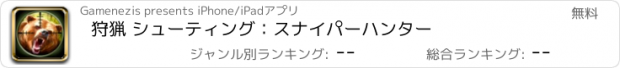 Gamenezis presents iPhone/iPadアプリ
無料
狩猟 シューティング：スナイパーハンター
ジャンル別ランキング: --
総合ランキング: --